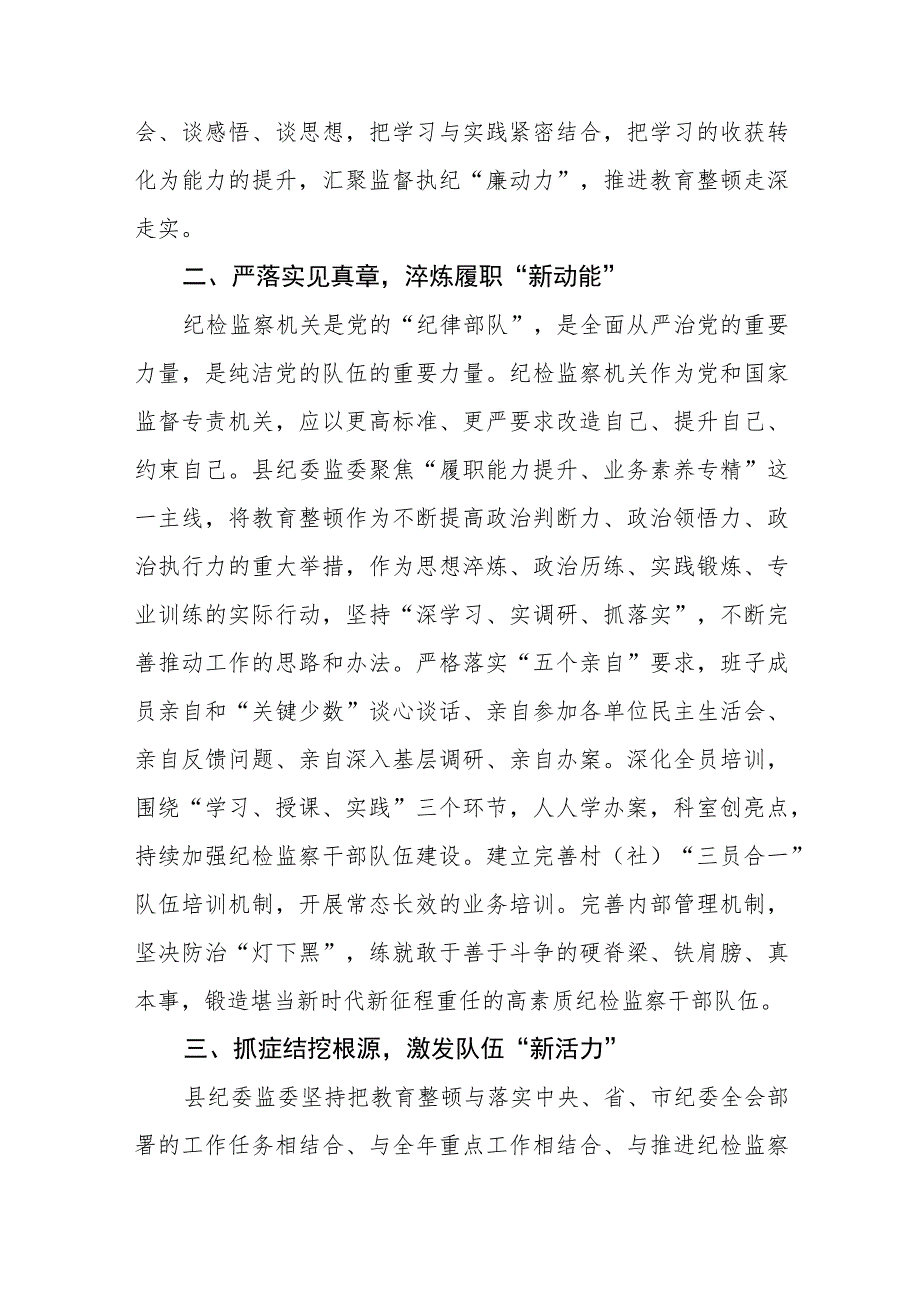 会、谈感悟、谈思想，把学习与实践紧密结合，把学习的收获转化为能力的提升，汇聚监督执纪“廉动力”，推进教育整顿走深走实。

二、严落实见真章，淬炼履职“新动能”

纪检监察机关是党的“纪律部队”，是全面从严治党的重要力量，是纯洁党的队伍的重要力量。纪检监察机关作为党和国家监督专责机关，应以更高标准、更严要求改造自己、提升自己、约束自己。县纪委监委聚焦“履职能力提升、业务素养专精”这一主线，将教育整顿作为不断提高政治判断力、政治领悟力、政治执行力的重大举措，作为思想淬炼、政治历练、实践锻炼、专业训练的实际行动，坚持“深学习、实调研、抓落实”，不断完善推动工作的思路和办法。严格落实“五个亲自”要求，班子成员亲自和“关键少数”谈心谈话、亲自参加各单位民主生活会、亲自反馈问题、亲自深入基层调研、亲自办案。深化全员培训，围绕“学习、授课、实践”三个环节，人人学办案，科室创亮点，持续加强纪检监察干部队伍建设。建立完善村（社）“三员合一”队伍培训机制，开展常态长效的业务培训。完善内部管理机制，坚决防治“灯下黑”，练就敢于善于斗争的硬脊梁、铁肩膀、真本事，锻造堪当新时代新征程重任的高素质纪检监察干部队伍。

三、抓症结挖根源，激发队伍“新活力”

县纪委监委坚持把教育整顿与落实中央、省、市纪委全会部署的工作任务相结合、与全年重点工作相结合、与推进纪检监察